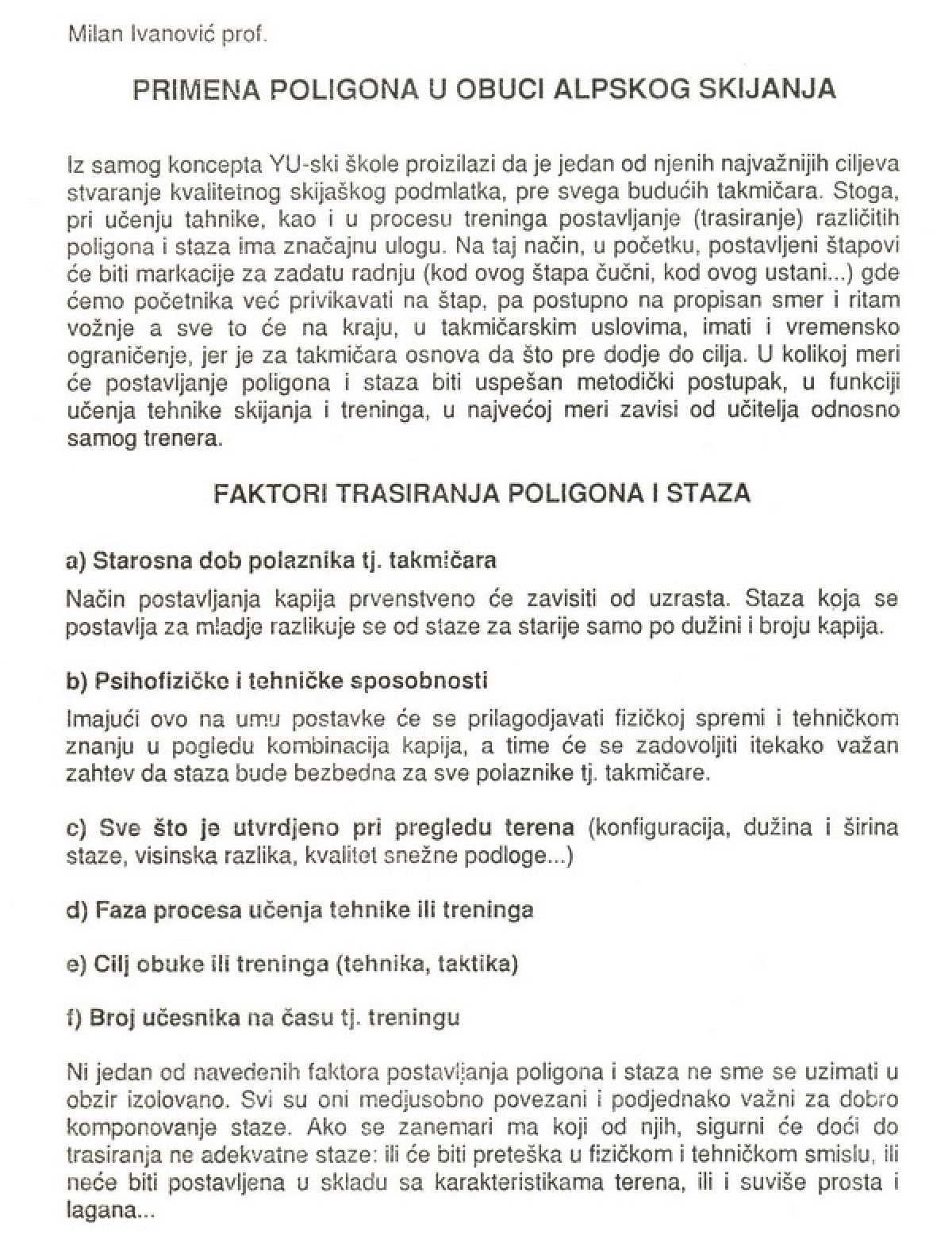 Milan Ivanović prof.

PRIMENA POLIGONA U OBUCI ALPSKOG SKIJANJA

Iz samog koncepta YU-ski škole proizilazi da je jedan od njenih najvažnijih ciljeva stvaranje kvalitetnog skijaškog podmlatka, pre svega budućih takmičara. Stoga, pri učenju tahnike, kao i u procesu treninga postavljanje (trasiranje) različitih poligona i staza ima značajnu ulogu. Na taj način, u početku, postavljeni štapovi će biti markacije za zadatu radnju (kod ovog štapa čučni, kod ovog ustani...) gde ćemo početnika već privikavati na štap, pa postupno na propisan smer i ritam vožnje a sve to će na kraju, u takmičarskim uslovima, imati i vremensko ograničenje, jer je za takmičara osnova da što pre dodje do cilja. U kolikoj meri će postavljanje poligona i staza biti uspešan metodički postupak, u funkciji učenja tehnike skijanja i treninga, u najvećoj meri zavisi od učitelja odnosno samog trenera.

FAKTORI TRASIRANJA POLIGONA I STAZA

a) Starosna dob polaznika tj. takmičara

Način postavljanja kapija prvenstveno će zavisiti od uzrasta. Staza koja se postavlja za mladje razlikuje se od staze za starije samo po dužini i broju kapija.

b) Psihofizičke i tehničke sposobnosti

Imajući ovo na umu postavke će se prilagodjavati fizičkoj spremi i tehničkom znanju u pogledu kombinacija kapija, a time će se zadovoljiti itekako važan zahtev da staza bude bezbedna za sve polaznike tj. takmičare.

c) Sve što je utvrdjeno pri pregledu terena (konfiguracija, dužina i širina staze, visinska razlika, kvalitet snežne podloge...)

d) Faza procesa učenja tehnike ili treninga

e) Cilj obuke ili treninga (tehnika, taktika)

f) Broj učesnika na času tj. treningu

Ni jedan od navedenih faktora postavljanja poligona i staza ne sme se uzimati u obzir izolovano. Svi su oni medjusobno povezani i podjednako važni za dobro komponovanje staze. Ako se zanemari ma koji od njih, sigurni će doći do trasiranja ne adekvatne staze: ili će biti preteška u fizičkom i tehničkom smislu, ili neće biti postavljena u skladu sa karakteristikama terena, ili i suviše prosta i lagana...